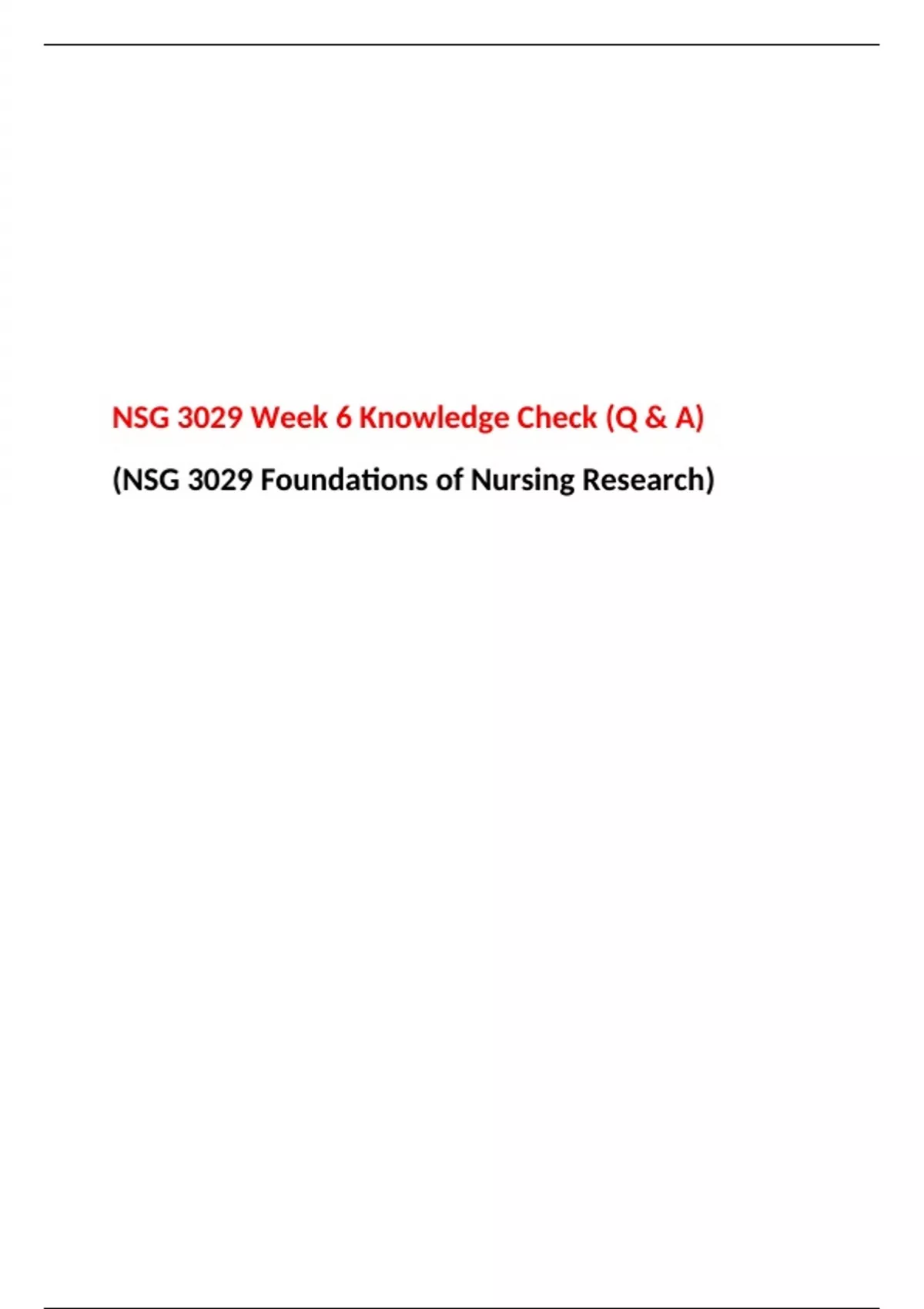 NSG 3029 Week 6 Knowledge Check (Q & A)

(NSG 3029 Foundations of Nursing Research)